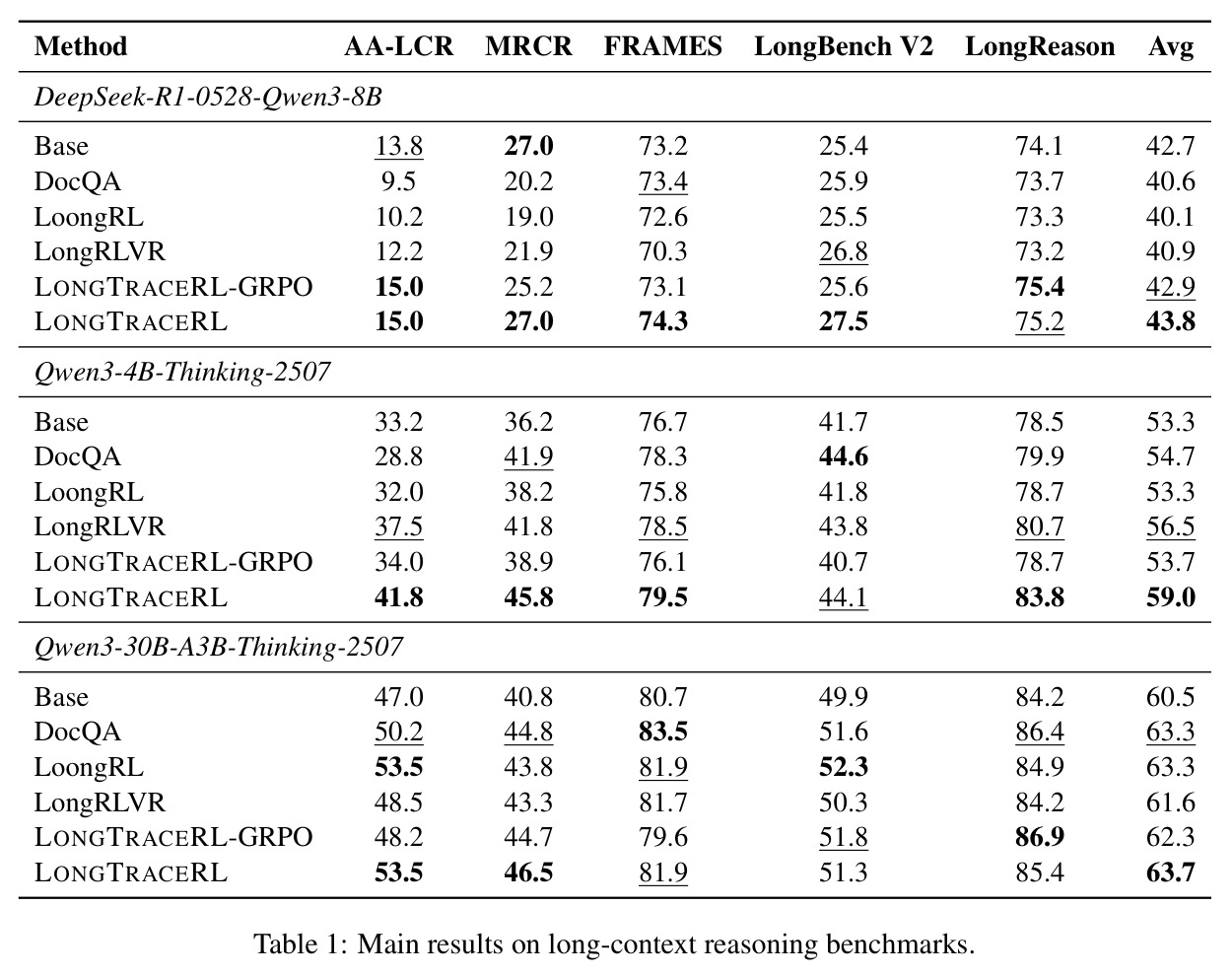 | Method | AA-LCR | MRCR | FRAMES | LongBench V2 | LongReason | Avg |
|---|---|---|---|---|---|---|
| DeepSeek-R1-0528-Qwen3-8B | | | | | | |
| Base | 13.8 | 27.0 | 73.2 | 25.4 | 74.1 | 42.7 |
| DocQA | 9.5 | 20.2 | 73.4 | 25.9 | 73.7 | 40.6 |
| LoongRL | 10.2 | 19.0 | 72.6 | 25.5 | 73.3 | 40.1 |
| LongRLVR | 12.2 | 21.9 | 70.3 | 26.8 | 73.2 | 40.9 |
| LONGTRACERL-GRPO | 15.0 | 25.2 | 73.1 | 25.6 | 75.4 | 42.9 |
| LONGTRACERL | 15.0 | 27.0 | 74.3 | 27.5 | 75.2 | 43.8 |
| Qwen3-4B-Thinking-2507 | | | | | | |
| Base | 33.2 | 36.2 | 76.7 | 41.7 | 78.5 | 53.3 |
| DocQA | 28.8 | 41.9 | 78.3 | 44.6 | 79.9 | 54.7 |
| LoongRL | 32.0 | 38.2 | 75.8 | 41.8 | 78.7 | 53.3 |
| LongRLVR | 37.5 | 41.8 | 78.5 | 43.8 | 80.7 | 56.5 |
| LONGTRACERL-GRPO | 34.0 | 38.9 | 76.1 | 40.7 | 78.7 | 53.7 |
| LONGTRACERL | 41.8 | 45.8 | 79.5 | 44.1 | 83.8 | 59.0 |
| Qwen3-30B-A3B-Thinking-2507 | | | | | | |
| Base | 47.0 | 40.8 | 80.7 | 49.9 | 84.2 | 60.5 |
| DocQA | 50.2 | 44.8 | 83.5 | 51.6 | 86.4 | 63.3 |
| LoongRL | 53.5 | 43.8 | 81.9 | 52.3 | 84.9 | 63.3 |
| LongRLVR | 48.5 | 43.3 | 81.7 | 50.3 | 84.2 | 61.6 |
| LONGTRACERL-GRPO | 48.2 | 44.7 | 79.6 | 51.8 | 86.9 | 62.3 |
| LONGTRACERL | 53.5 | 46.5 | 81.9 | 51.3 | 85.4 | 63.7 |

Table 1: Main results on long-context reasoning benchmarks.